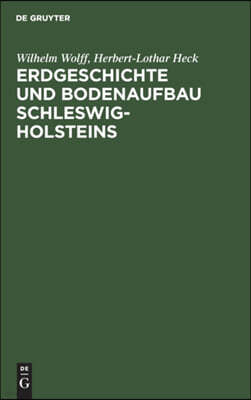 DE GRUYTER

Wilhelm Wolff, Herbert-Lothar Heck

ERDGESCHICHTE UND BODENAUFBAU SCHLESWIG-HOLSTEINS

DE
G